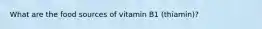 What are the food sources of vitamin B1 (thiamin)?